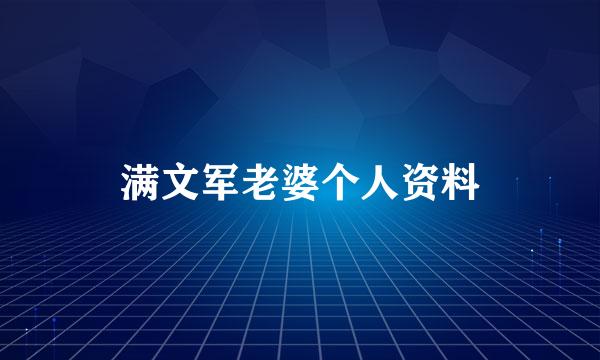 满文军老婆个人资料